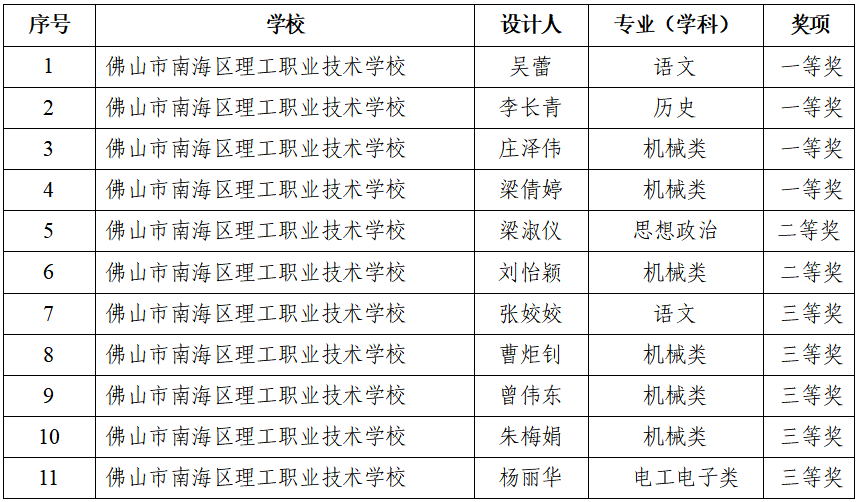 | 序号 | 学校 | 设计人 | 专业（学科） | 奖项 |
|---|---|---|---|---|
| 1 | 佛山市南海区理工职业技术学校 | 吴蕾 | 语文 | 一等奖 |
| 2 | 佛山市南海区理工职业技术学校 | 李长青 | 历史 | 一等奖 |
| 3 | 佛山市南海区理工职业技术学校 | 庄泽伟 | 机械类 | 一等奖 |
| 4 | 佛山市南海区理工职业技术学校 | 梁倩婷 | 机械类 | 一等奖 |
| 5 | 佛山市南海区理工职业技术学校 | 梁淑仪 | 思想政治 | 二等奖 |
| 6 | 佛山市南海区理工职业技术学校 | 刘怡颖 | 机械类 | 二等奖 |
| 7 | 佛山市南海区理工职业技术学校 | 张姣姣 | 语文 | 三等奖 |
| 8 | 佛山市南海区理工职业技术学校 | 曹炬钊 | 机械类 | 三等奖 |
| 9 | 佛山市南海区理工职业技术学校 | 曾伟东 | 机械类 | 三等奖 |
| 10 | 佛山市南海区理工职业技术学校 | 朱梅娟 | 机械类 | 三等奖 |
| 11 | 佛山市南海区理工职业技术学校 | 杨丽华 | 电工电子类 | 三等奖 |